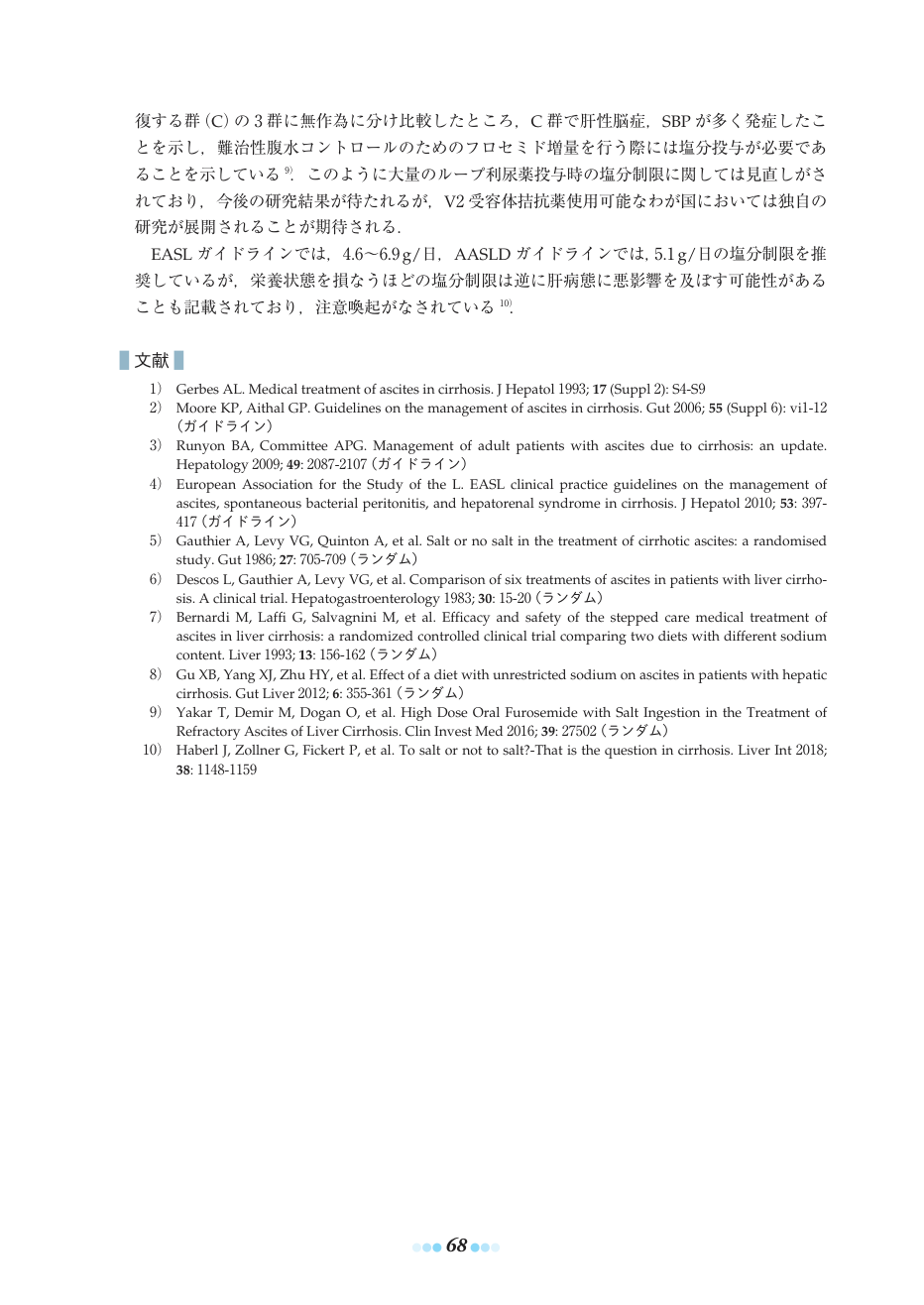 復する群(C)の3群に無作為に分け比較したところ，C群で肝性脳症，SBPが多く発症したことを示し，難治性腹水コントロールのためのフロセミド増量を行う際には塩分投与が必要であることを示している$^{9)}$．このように大量のループ利尿薬投与時の塩分制限に関しては見直しがされており，今後の研究結果が待たれるが，V2受容体拮抗薬使用可能なわが国においては独自の研究が展開されることが期待される．

EASLガイドラインでは，4.6〜6.9g/日，AASLDガイドラインでは，5.1g/日の塩分制限を推奨しているが，栄養状態を損なうほどの塩分制限は逆に肝病態に悪影響を及ぼす可能性があることも記載されており，注意喚起がなされている$^{10)}$．

文献

1) Gerbes AL. Medical treatment of ascites in cirrhosis. J Hepatol 1993; 17 (Suppl 2): S4-S9
2) Moore KP, Aithal GP. Guidelines on the management of ascites in cirrhosis. Gut 2006; 55 (Suppl 6): vi1-12(ガイドライン)
3) Runyon BA, Committee APG. Management of adult patients with ascites due to cirrhosis: an update. Hepatology 2009; 49: 2087-2107(ガイドライン)
4) European Association for the Study of the L. EASL clinical practice guidelines on the management of ascites, spontaneous bacterial peritonitis, and hepatorenal syndrome in cirrhosis. J Hepatol 2010; 53: 397-417(ガイドライン)
5) Gauthier A, Levy VG, Quinton A, et al. Salt or no salt in the treatment of cirrhotic ascites: a randomised study. Gut 1986; 27: 705-709(ランダム)
6) Descos L, Gauthier A, Levy VG, et al. Comparison of six treatments of ascites in patients with liver cirrhosis. A clinical trial. Hepatogastroenterology 1983; 30: 15-20(ランダム)
7) Bernardi M, Laffi G, Salvagnini M, et al. Efficacy and safety of the stepped care medical treatment of ascites in liver cirrhosis: a randomized controlled clinical trial comparing two diets with different sodium content. Liver 1993; 13: 156-162(ランダム)
8) Gu XB, Yang XJ, Zhu HY, et al. Effect of a diet with unrestricted sodium on ascites in patients with hepatic cirrhosis. Gut Liver 2012; 6: 355-361(ランダム)
9) Yakar T, Demir M, Dogan O, et al. High Dose Oral Furosemide with Salt Ingestion in the Treatment of Refractory Ascites of Liver Cirrhosis. Clin Invest Med 2016; 39: 27502(ランダム)
10) Haberl J, Zollner G, Fickert P, et al. To salt or not to salt?-That is the question in cirrhosis. Liver Int 2018; 38: 1148-1159

68